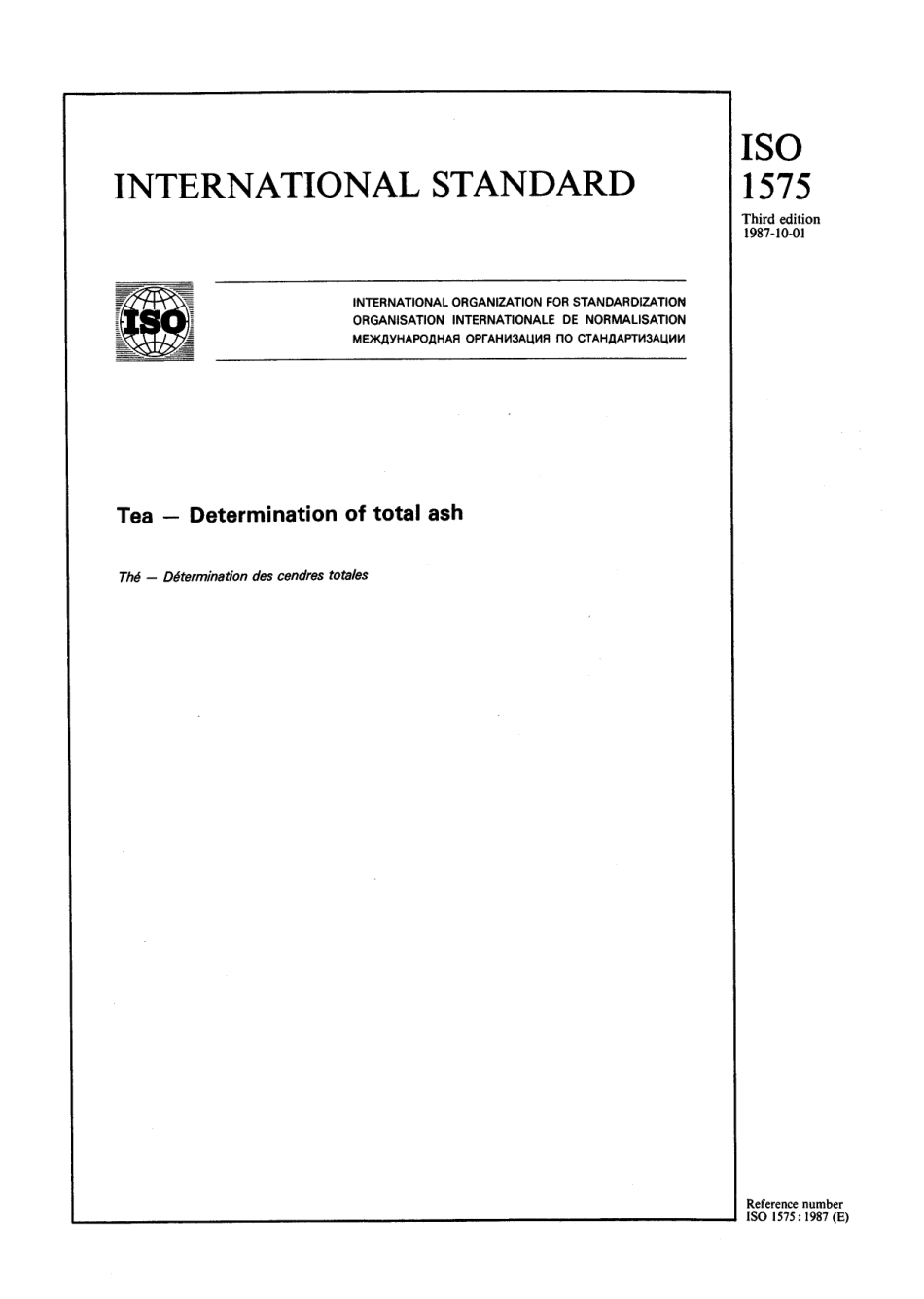 INTERNATIONAL STANDARD

ISO
1575
Third edition
1987-10-01

ISO

INTERNATIONAL ORGANIZATION FOR STANDARDIZATION
ORGANISATION INTERNATIONALE DE NORMALISATION
МЕЖДУНАРОДНАЯ ОРГАНИЗАЦИЯ ПО СТАНДАРТИЗАЦИИ

Tea — Determination of total ash

Thé — Détermination des cendres totales

Reference number
ISO 1575 : 1987 (E)